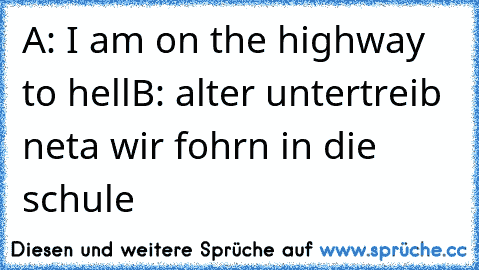 A: I am on the highway to hellB: alter untertreib neta wir fohrn in die schule

Diesen und weitere Sprüche auf www.sprüche.cc